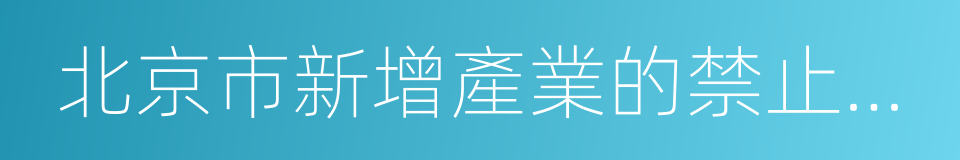 北京市新增產業的禁止...